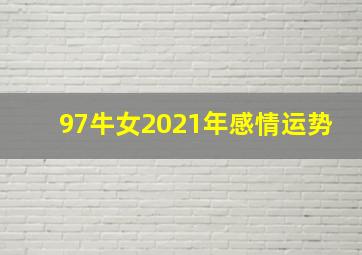 97牛女2021年感情运势